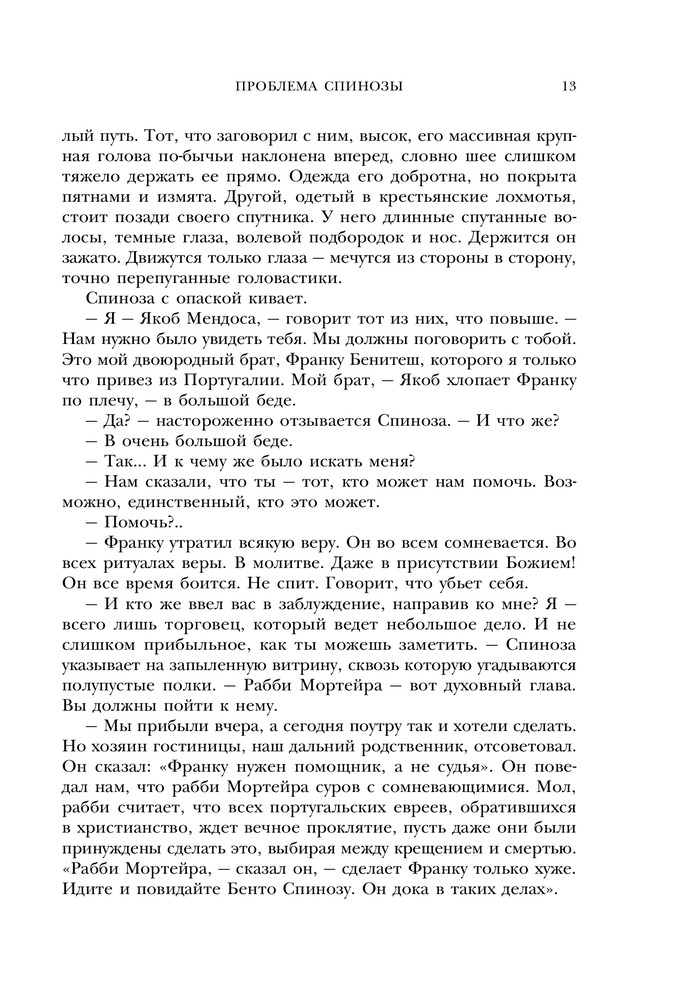 ПРОБЛЕМА СПИНОЗЫ 13

лый путь. Тот, что заговорил с ним, высок, его массивная крупная голова по-бычьи наклонена вперед, словно шее слишком тяжело держать ее прямо. Одежда его добротна, но покрыта пятнами и измята. Другой, одетый в крестьянские лохмотья, стоит позади своего спутника. У него длинные спутанные волосы, темные глаза, волевой подбородок и нос. Держится он зажато. Движутся только глаза — мечутся из стороны в сторону, точно перепуганные головастики.

Спиноза с опаской кивает.

— Я — Якоб Мендоса, — говорит тот из них, что повыше. — Нам нужно было увидеть тебя. Мы должны поговорить с тобой. Это мой двоюродный брат, Франку Бенитеш, которого я только что привез из Португалии. Мой брат, — Якоб хлопает Франку по плечу, — в большой беде.

— Да? — настороженно отзывается Спиноза. — И что же?

— В очень большой беде.

— Так... И к чему же было искать меня?

— Нам сказали, что ты — тот, кто может нам помочь. Возможно, единственный, кто это может.

— Помочь?..

— Франку утратил всякую веру. Он во всем сомневается. Во всех ритуалах веры. В молитве. Даже в присутствии Божием! Он все время боится. Не спит. Говорит, что убьет себя.

— И кто же ввел вас в заблуждение, направив ко мне? Я — всего лишь торговец, который ведет небольшое дело. И не слишком прибыльное, как ты можешь заметить. — Спиноза указывает на запыленную витрину, сквозь которую угадываются полупустые полки. — Рабби Мортейра — вот духовный глава. Вы должны пойти к нему.

— Мы прибыли вчера, а сегодня поутру так и хотели сделать. Но хозяин гостиницы, наш дальний родственник, отсоветовал. Он сказал: «Франку нужен помощник, а не судья». Он поведал нам, что рабби Мортейра суров с сомневающимися. Мол, рабби считает, что всех португальских евреев, обратившихся в христианство, ждет вечное проклятие, пусть даже они были принуждены сделать это, выбирая между крещением и смертью. «Рабби Мортейра, — сказал он, — сделает Франку только хуже. Идите и повидайте Бенто Спинозу. Он дока в таких делах».